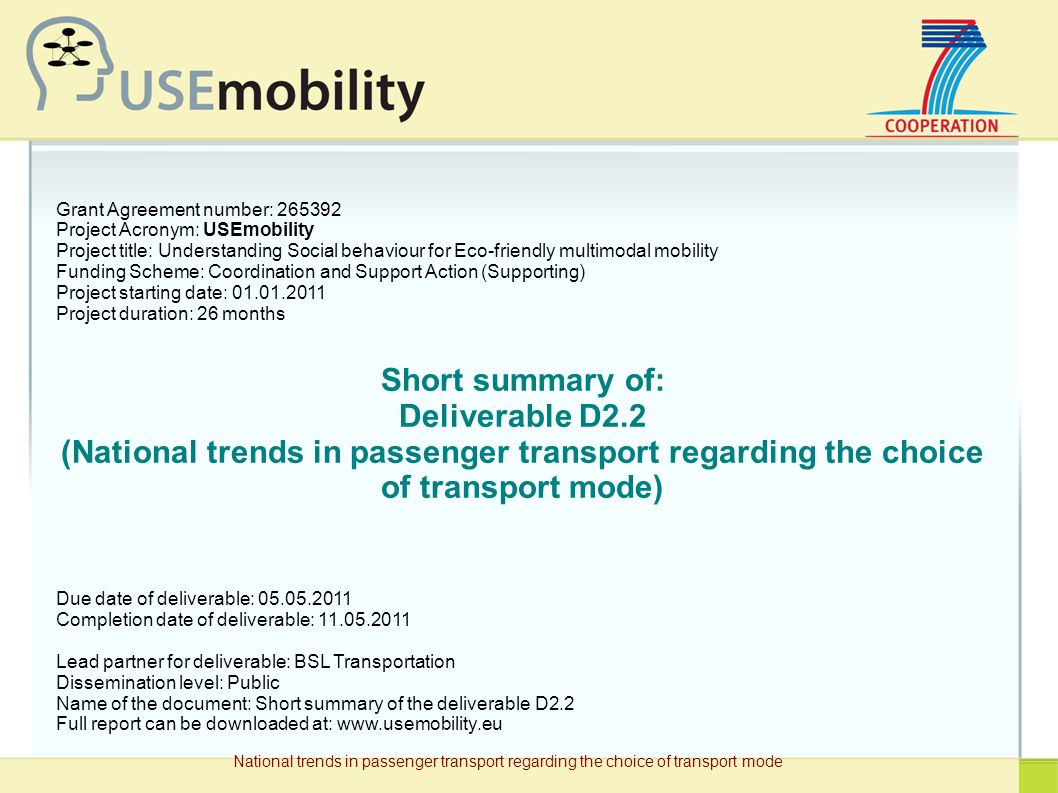 USEmobility

COOPERATION

Grant Agreement number: 265392
Project Acronym: USEmobility
Project title: Understanding Social behaviour for Eco-friendly multimodal mobility
Funding Scheme: Coordination and Support Action (Supporting)
Project starting date: 01.01.2011
Project duration: 26 months

Short summary of:
Deliverable D2.2
(National trends in passenger transport regarding the choice of transport mode)

Due date of deliverable: 05.05.2011
Completion date of deliverable: 11.05.2011

Lead partner for deliverable: BSL Transportation
Dissemination level: Public
Name of the document: Short summary of the deliverable D2.2
Full report can be downloaded at: www.usemobility.eu

National trends in passenger transport regarding the choice of transport mode